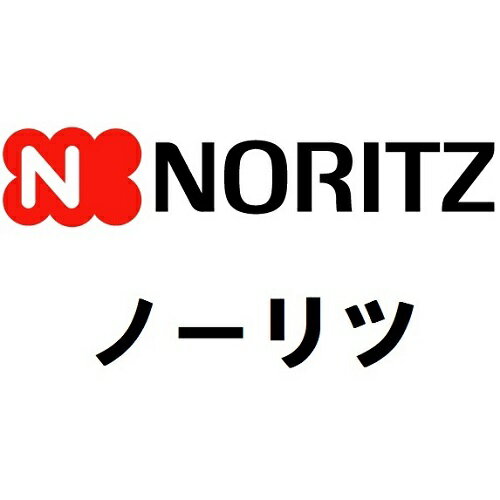 N NORITZ

ノーリツ